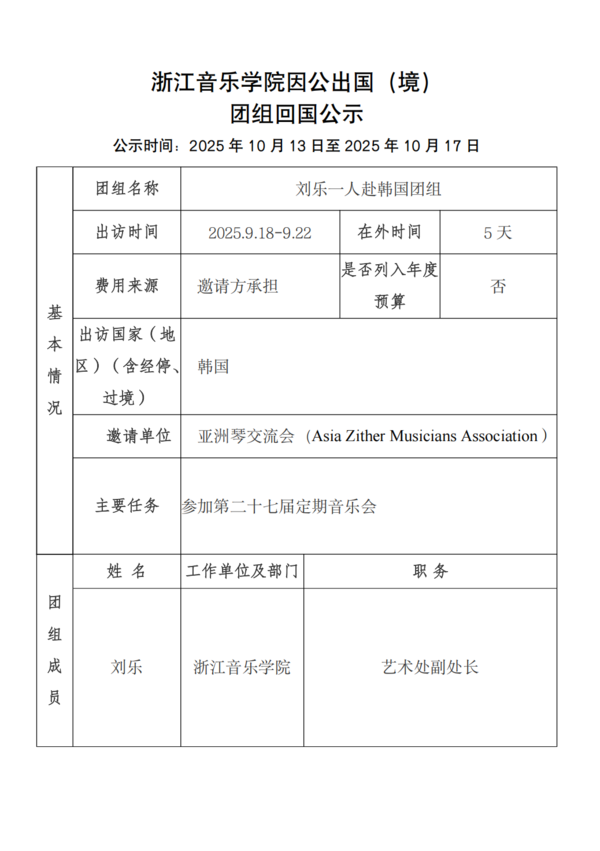 浙江音乐学院因公出国（境）
团组回国公示

公示时间：2025 年 10 月 13 日至 2025 年 10 月 17 日

| 基本情况 | 团组名称 | 刘乐一人赴韩国团组 | | |
|---|---|---|---|---|
| | 出访时间 | 2025.9.18-9.22 | 在外时间 | 5 天 |
| | 费用来源 | 邀请方承担 | 是否列入年度预算 | 否 |
| | 出访国家（地区）（含经停、过境） | 韩国 | | |
| | 邀请单位 | 亚洲琴交流会（Asia Zither Musicians Association） | | |
| | 主要任务 | 参加第二十七届定期音乐会 | | |

| 团组成员 | 姓 名 | 工作单位及部门 | 职 务 |
|---|---|---|---|
| | 刘乐 | 浙江音乐学院 | 艺术处副处长 |